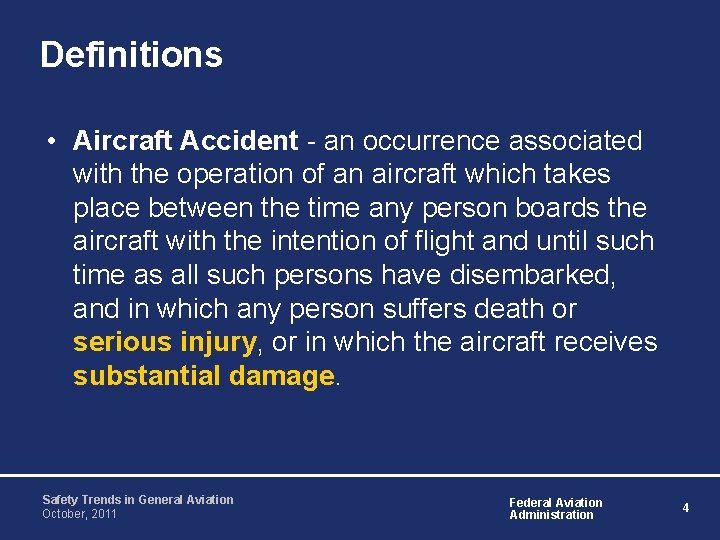 Definitions

• Aircraft Accident - an occurrence associated with the operation of an aircraft which takes place between the time any person boards the aircraft with the intention of flight and until such time as all such persons have disembarked, and in which any person suffers death or serious injury, or in which the aircraft receives substantial damage.

Safety Trends in General Aviation
October, 2011

Federal Aviation
Administration

4